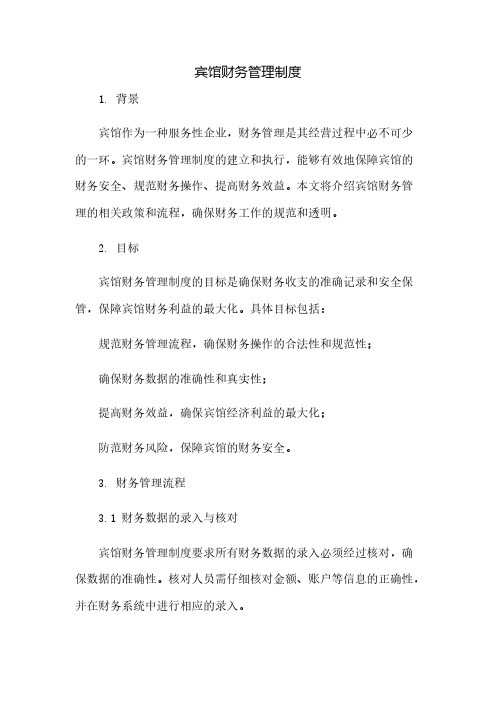 宾馆财务管理制度

1. 背景

宾馆作为一种服务性企业，财务管理是其经营过程中必不可少的一环。宾馆财务管理制度的建立和执行，能够有效地保障宾馆的财务安全、规范财务操作、提高财务效益。本文将介绍宾馆财务管理的相关政策和流程，确保财务工作的规范和透明。

2. 目标

宾馆财务管理制度的目标是确保财务收支的准确记录和安全保管，保障宾馆财务利益的最大化。具体目标包括：

规范财务管理流程，确保财务操作的合法性和规范性；

确保财务数据的准确性和真实性；

提高财务效益，确保宾馆经济利益的最大化；

防范财务风险，保障宾馆的财务安全。

3. 财务管理流程

3.1 财务数据的录入与核对

宾馆财务管理制度要求所有财务数据的录入必须经过核对，确保数据的准确性。核对人员需仔细核对金额、账户等信息的正确性，并在财务系统中进行相应的录入。